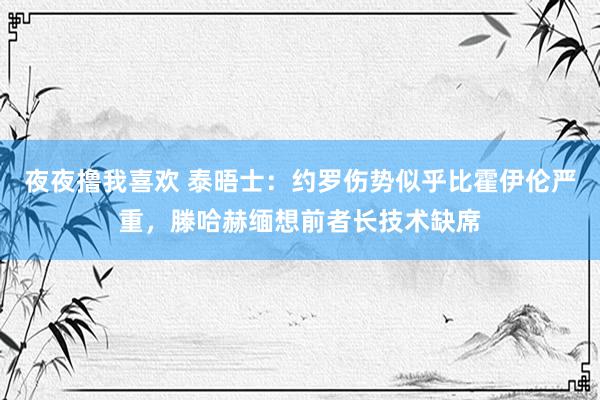 夜夜撸我喜欢 泰晤士：约罗伤势似乎比霍伊伦严重，滕哈赫缅想前者长技术缺席